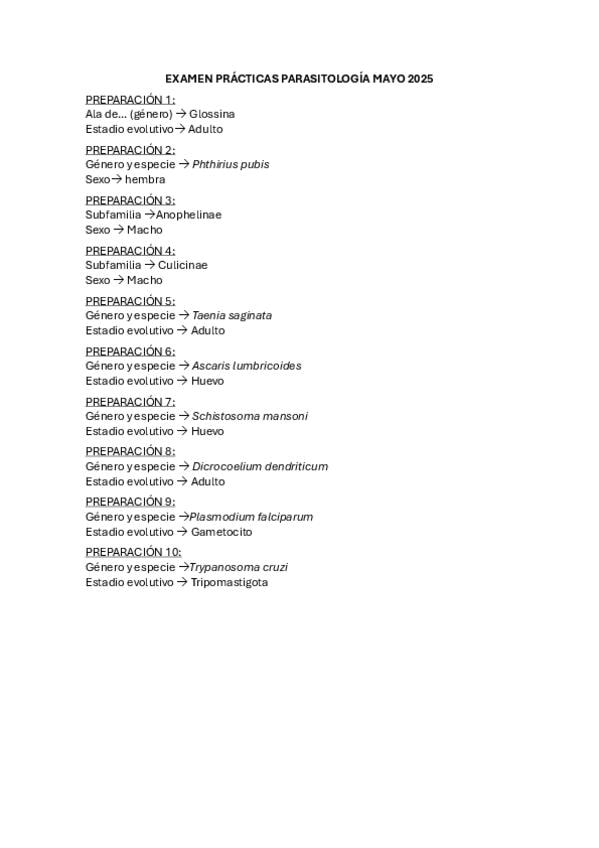 EXAMEN PRÁCTICAS PARASITOLOGÍA MAYO 2025

PREPARACIÓN 1:
Ala de… (género) → Glossina
Estadio evolutivo→ Adulto

PREPARACIÓN 2:
Género y especie → Phthirius pubis
Sexo→ hembra

PREPARACIÓN 3:
Subfamilia →Anophelinae
Sexo → Macho

PREPARACIÓN 4:
Subfamilia → Culicinae
Sexo → Macho

PREPARACIÓN 5:
Género y especie → Taenia saginata
Estadio evolutivo → Adulto

PREPARACIÓN 6:
Género y especie → Ascaris lumbricoides
Estadio evolutivo → Huevo

PREPARACIÓN 7:
Género y especie → Schistosoma mansoni
Estadio evolutivo → Huevo

PREPARACIÓN 8:
Género y especie → Dicrocoelium dendriticum
Estadio evolutivo → Adulto

PREPARACIÓN 9:
Género y especie →Plasmodium falciparum
Estadio evolutivo → Gametocito

PREPARACIÓN 10:
Género y especie →Trypanosoma cruzi
Estadio evolutivo → Tripomastigota